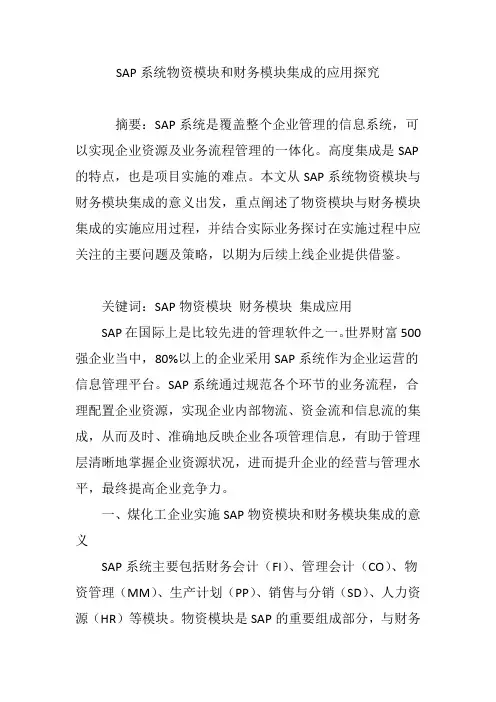 SAP 系统物资模块和财务模块集成的应用探究

摘要：SAP 系统是覆盖整个企业管理的信息系统，可以实现企业资源及业务流程管理的一体化。高度集成是 SAP 的特点，也是项目实施的难点。本文从 SAP 系统物资模块与财务模块集成的意义出发，重点阐述了物资模块与财务模块集成的实施应用过程，并结合实际业务探讨在实施过程中应关注的主要问题及策略，以期为后续上线企业提供借鉴。

关键词：SAP 物资模块 财务模块 集成应用

SAP 在国际上是比较先进的管理软件之一。世界财富 500 强企业当中，80%以上的企业采用 SAP 系统作为企业运营的信息管理平台。SAP 系统通过规范各个环节的业务流程，合理配置企业资源，实现企业内部物流、资金流和信息流的集成，从而及时、准确地反映企业各项管理信息，有助于管理层清晰地掌握企业资源状况，进而提升企业的经营与管理水平，最终提高企业竞争力。

一、煤化工企业实施 SAP 物资模块和财务模块集成的意义

SAP 系统主要包括财务会计（FI）、管理会计（CO）、物资管理（MM）、生产计划（PP）、销售与分销（SD）、人力资源（HR）等模块。物资模块是 SAP 的重要组成部分，与财务